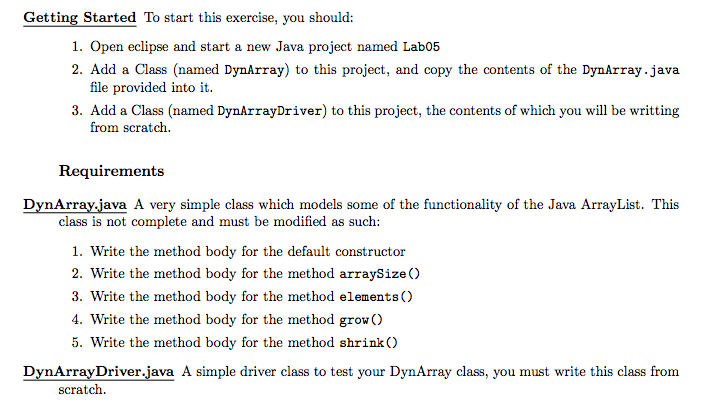 Getting Started To start this exercise, you should:

1. Open eclipse and start a new Java project named Lab05
2. Add a Class (named DynArray) to this project, and copy the contents of the DynArray.java file provided into it.
3. Add a Class (named DynArrayDriver) to this project, the contents of which you will be writting from scratch.

Requirements

DynArray.java A very simple class which models some of the functionality of the Java ArrayList. This class is not complete and must be modified as such:

1. Write the method body for the default constructor
2. Write the method body for the method arraySize()
3. Write the method body for the method elements()
4. Write the method body for the method grow()
5. Write the method body for the method shrink()

DynArrayDriver.java A simple driver class to test your DynArray class, you must write this class from scratch.